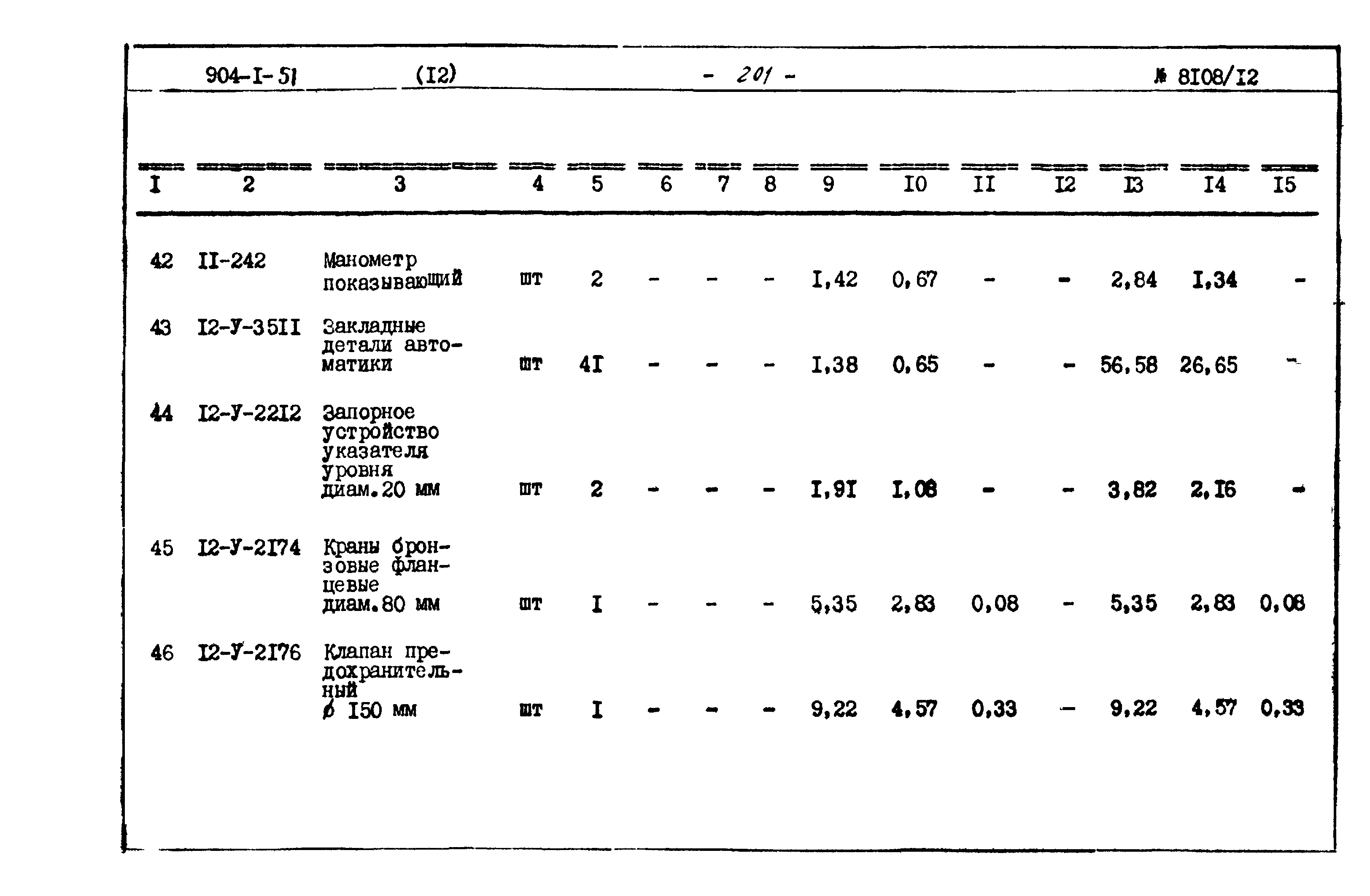 904-I-51 (I2) - 201 - № 8I08/I2

| I | 2 | 3 | 4 | 5 | 6 | 7 | 8 | 9 | I0 | II | I2 | I3 | I4 | I5 |
|---|---|---|---|---|---|---|---|---|---|---|---|---|---|---|
| 42 | II-242 | Манометр показывающий | шт | 2 | - | - | - | I,42 | 0,67 | - | - | 2,84 | I,34 | - |
| 43 | I2-У-35II | Закладные детали автоматики | шт | 4I | - | - | - | I,38 | 0,65 | - | - | 56,58 | 26,65 | - |
| 44 | I2-У-22I2 | Запорное устройство указателя уровня диам.20 мм | шт | 2 | - | - | - | I,9I | I,08 | - | - | 3,82 | 2,I6 | - |
| 45 | I2-У-2I74 | Краны бронзовые фланцевые диам.80 мм | шт | I | - | - | - | 5,35 | 2,83 | 0,08 | - | 5,35 | 2,83 | 0,08 |
| 46 | I2-У-2I76 | Клапан предохранительный ø I50 мм | шт | I | - | - | - | 9,22 | 4,57 | 0,33 | - | 9,22 | 4,57 | 0,33 |